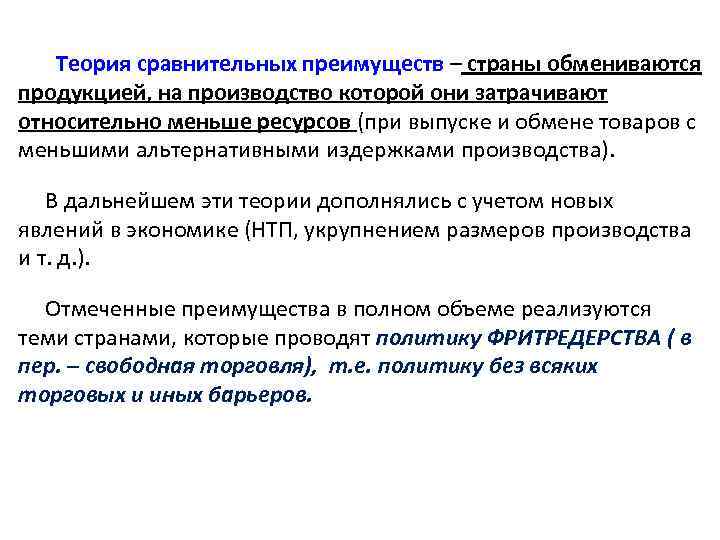 Теория сравнительных преимуществ – страны обмениваются продукцией, на производство которой они затрачивают относительно меньше ресурсов (при выпуске и обмене товаров с меньшими альтернативными издержками производства).

В дальнейшем эти теории дополнялись с учетом новых явлений в экономике (НТП, укрупнением размеров производства и т. д.).

Отмеченные преимущества в полном объеме реализуются теми странами, которые проводят политику ФРИТРЕДЕРСТВА ( в пер. – свободная торговля), т.е. политику без всяких торговых и иных барьеров.